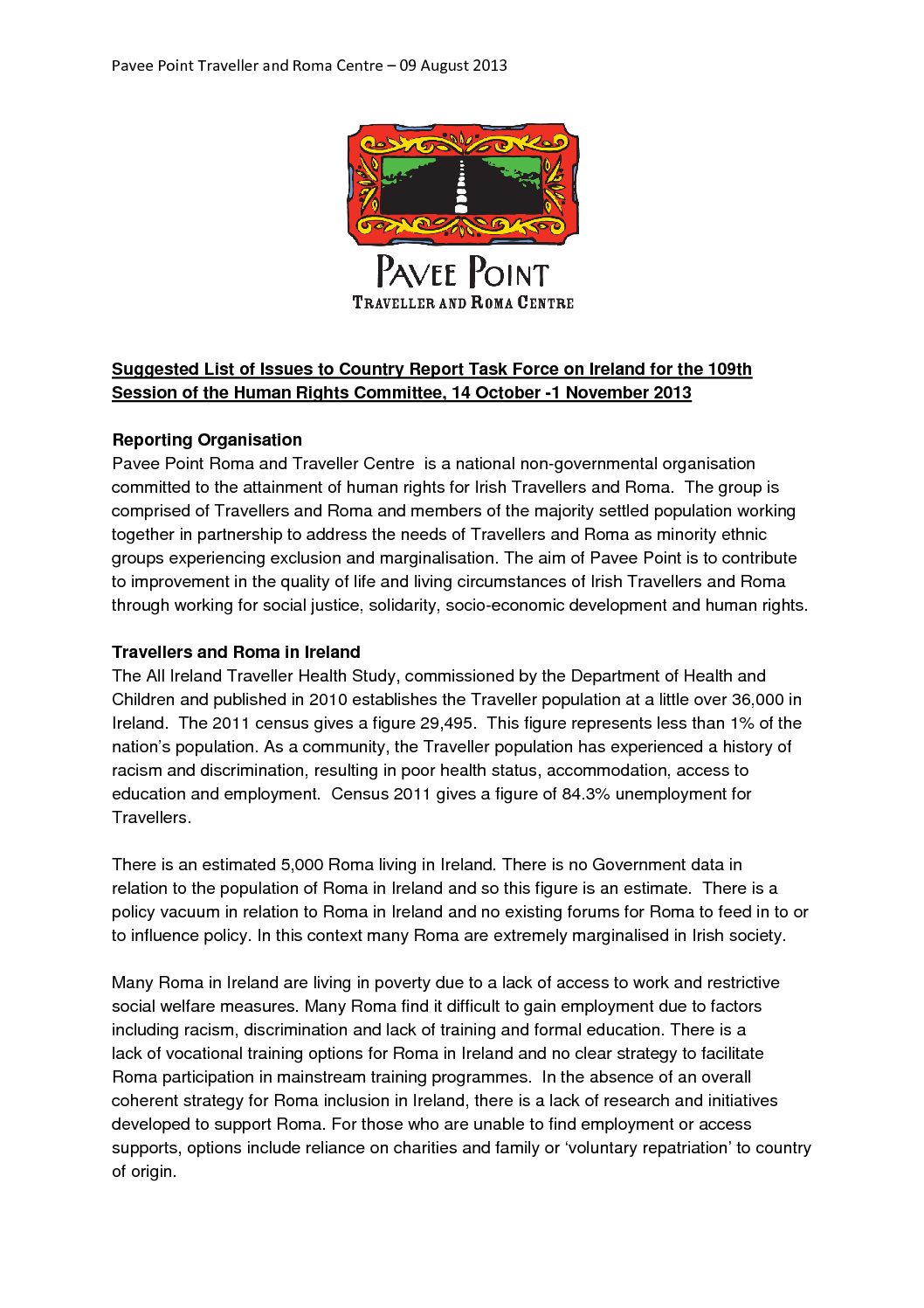 Pavee Point Traveller and Roma Centre – 09 August 2013

PAVEE POINT
TRAVELLER AND ROMA CENTRE

Suggested List of Issues to Country Report Task Force on Ireland for the 109th Session of the Human Rights Committee, 14 October -1 November 2013

Reporting Organisation
Pavee Point Roma and Traveller Centre is a national non-governmental organisation committed to the attainment of human rights for Irish Travellers and Roma. The group is comprised of Travellers and Roma and members of the majority settled population working together in partnership to address the needs of Travellers and Roma as minority ethnic groups experiencing exclusion and marginalisation. The aim of Pavee Point is to contribute to improvement in the quality of life and living circumstances of Irish Travellers and Roma through working for social justice, solidarity, socio-economic development and human rights.

Travellers and Roma in Ireland
The All Ireland Traveller Health Study, commissioned by the Department of Health and Children and published in 2010 establishes the Traveller population at a little over 36,000 in Ireland. The 2011 census gives a figure 29,495. This figure represents less than 1% of the nation's population. As a community, the Traveller population has experienced a history of racism and discrimination, resulting in poor health status, accommodation, access to education and employment. Census 2011 gives a figure of 84.3% unemployment for Travellers.

There is an estimated 5,000 Roma living in Ireland. There is no Government data in relation to the population of Roma in Ireland and so this figure is an estimate. There is a policy vacuum in relation to Roma in Ireland and no existing forums for Roma to feed in to or to influence policy. In this context many Roma are extremely marginalised in Irish society.

Many Roma in Ireland are living in poverty due to a lack of access to work and restrictive social welfare measures. Many Roma find it difficult to gain employment due to factors including racism, discrimination and lack of training and formal education. There is a lack of vocational training options for Roma in Ireland and no clear strategy to facilitate Roma participation in mainstream training programmes. In the absence of an overall coherent strategy for Roma inclusion in Ireland, there is a lack of research and initiatives developed to support Roma. For those who are unable to find employment or access supports, options include reliance on charities and family or 'voluntary repatriation' to country of origin.